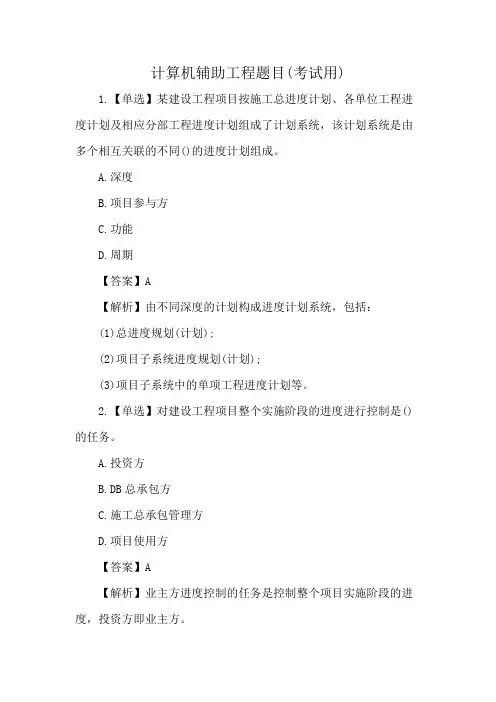 计算机辅助工程题目(考试用)

1.【单选】某建设工程项目按施工总进度计划、各单位工程进度计划及相应分部工程进度计划组成了计划系统，该计划系统是由多个相互关联的不同()的进度计划组成。

A.深度

B.项目参与方

C.功能

D.周期

【答案】A

【解析】由不同深度的计划构成进度计划系统，包括：

(1)总进度规划(计划)；

(2)项目子系统进度规划(计划)；

(3)项目子系统中的单项工程进度计划等。

2.【单选】对建设工程项目整个实施阶段的进度进行控制是()的任务。

A.投资方

B.DB总承包方

C.施工总承包管理方

D.项目使用方

【答案】A

【解析】业主方进度控制的任务是控制整个项目实施阶段的进度，投资方即业主方。